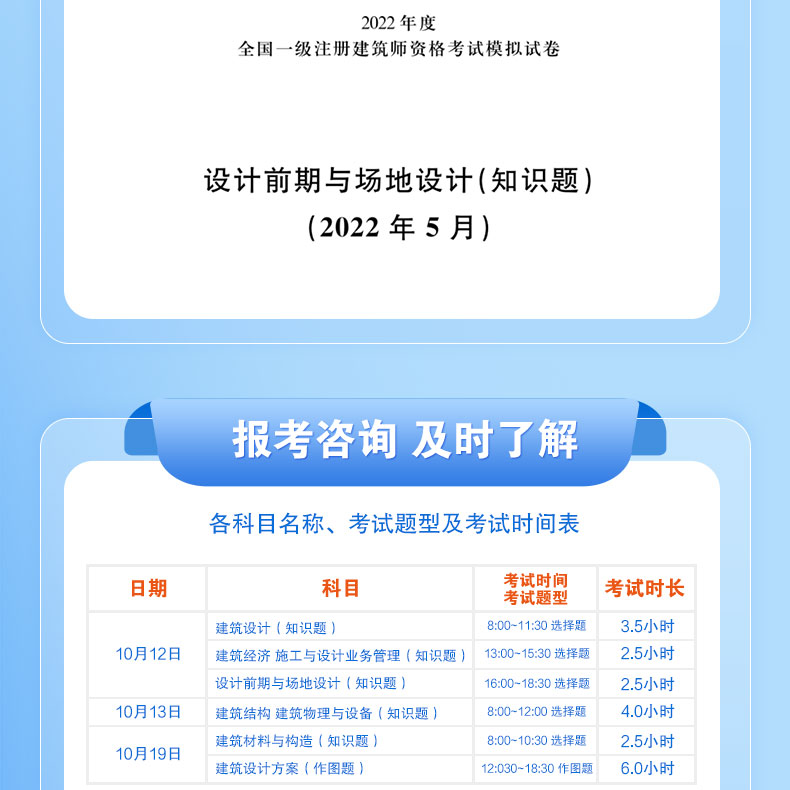 2022年度
全国一级注册建筑师资格考试模拟试卷

设计前期与场地设计(知识题)
(2022年5月)

报考咨询 及时了解

各科目名称、考试题型及考试时间表

| 日期 | 科目 | 考试时间 考试题型 | 考试时长 |
|---|---|---|---|
| 10月12日 | 建筑设计(知识题) | 8:00~11:30 选择题 | 3.5小时 |
|  | 建筑经济 施工与设计业务管理(知识题) | 13:00~15:30 选择题 | 2.5小时 |
|  | 设计前期与场地设计(知识题) | 16:00~18:30 选择题 | 2.5小时 |
| 10月13日 | 建筑结构 建筑物理与设备(知识题) | 8:00~12:00 选择题 | 4.0小时 |
| 10月19日 | 建筑材料与构造(知识题) | 8:00~10:30 选择题 | 2.5小时 |
|  | 建筑设计方案(作图题) | 12:030~18:30 作图题 | 6.0小时 |